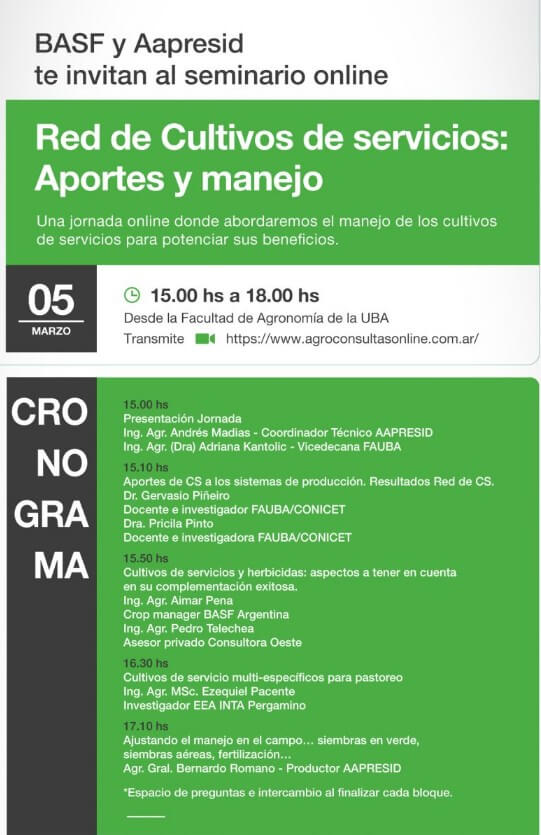 BASF y Aapresid
te invitan al seminario online

Red de Cultivos de servicios: Aportes y manejo

Una jornada online donde abordaremos el manejo de los cultivos de servicios para potenciar sus beneficios.

05
MARZO

15.00 hs a 18.00 hs
Desde la Facultad de Agronomía de la UBA
Transmite https://www.agroconsultasonline.com.ar/

CRO
NO
GRA
MA

15.00 hs
Presentación Jornada
Ing. Agr. Andrés Madias - Coordinador Técnico AAPRESID
Ing. Agr. (Dra) Adriana Kantolic - Vicedecana FAUBA

15.10 hs
Aportes de CS a los sistemas de producción. Resultados Red de CS.
Dr. Gervasio Piñeiro
Docente e investigador FAUBA/CONICET
Dra. Pricila Pinto
Docente e investigadora FAUBA/CONICET

15.50 hs
Cultivos de servicios y herbicidas: aspectos a tener en cuenta en su complementación exitosa.
Ing. Agr. Aimar Pena
Crop manager BASF Argentina
Ing. Agr. Pedro Telechea
Asesor privado Consultora Oeste

16.30 hs
Cultivos de servicio multi-específicos para pastoreo
Ing. Agr. MSc. Ezequiel Pacente
Investigador EEA INTA Pergamino

17.10 hs
Ajustando el manejo en el campo… siembras en verde, siembras aéreas, fertilización…
Agr. Gral. Bernardo Romano - Productor AAPRESID

*Espacio de preguntas e intercambio al finalizar cada bloque.